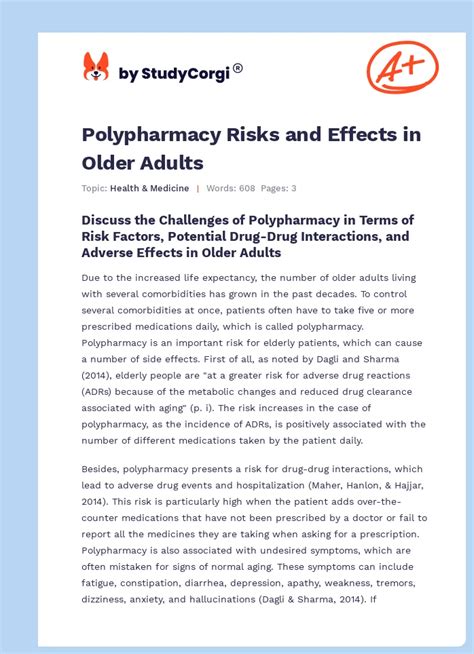 by StudyCorgi®

A+

Polypharmacy Risks and Effects in Older Adults

Topic: Health & Medicine | Words: 608 Pages: 3

Discuss the Challenges of Polypharmacy in Terms of Risk Factors, Potential Drug-Drug Interactions, and Adverse Effects in Older Adults

Due to the increased life expectancy, the number of older adults living with several comorbidities has grown in the past decades. To control several comorbidities at once, patients often have to take five or more prescribed medications daily, which is called polypharmacy. Polypharmacy is an important risk for elderly patients, which can cause a number of side effects. First of all, as noted by Dagli and Sharma (2014), elderly people are "at a greater risk for adverse drug reactions (ADRs) because of the metabolic changes and reduced drug clearance associated with aging" (p. i). The risk increases in the case of polypharmacy, as the incidence of ADRs, is positively associated with the number of different medications taken by the patient daily.

Besides, polypharmacy presents a risk for drug-drug interactions, which lead to adverse drug events and hospitalization (Maher, Hanlon, & Hajjar, 2014). This risk is particularly high when the patient adds over-the-counter medications that have not been prescribed by a doctor or fail to report all the medicines they are taking when asking for a prescription. Polypharmacy is also associated with undesired symptoms, which are often mistaken for signs of normal aging. These symptoms can include fatigue, constipation, diarrhea, depression, apathy, weakness, tremors, dizziness, anxiety, and hallucinations (Dagli & Sharma, 2014). If